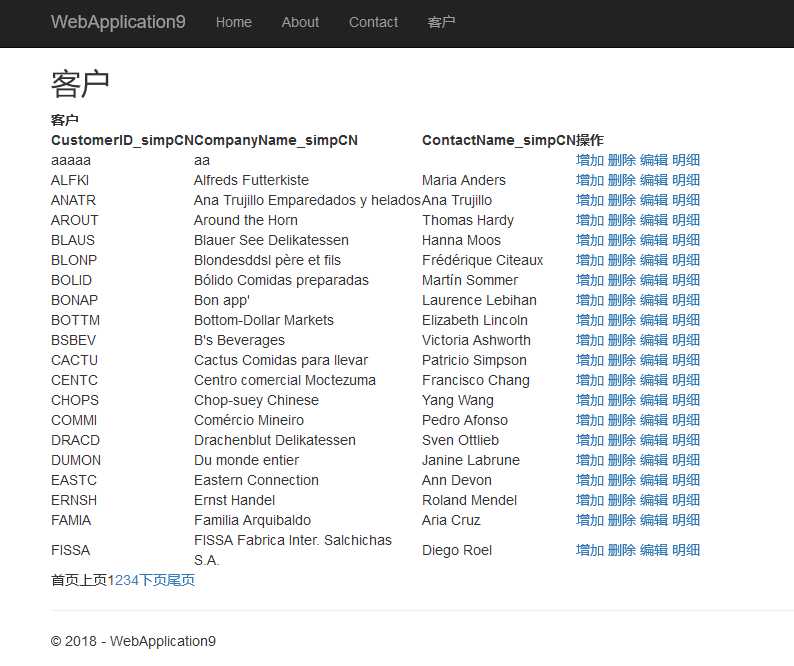 WebApplication9 Home About Contact 客户

客户

客户

| CustomerID_simpCN | CompanyName_simpCN | ContactName_simpCN | 操作 |
|---|---|---|---|
| aaaaa | aa | | 增加 删除 编辑 明细 |
| ALFKI | Alfreds Futterkiste | Maria Anders | 增加 删除 编辑 明细 |
| ANATR | Ana Trujillo Emparedados y helados | Ana Trujillo | 增加 删除 编辑 明细 |
| AROUT | Around the Horn | Thomas Hardy | 增加 删除 编辑 明细 |
| BLAUS | Blauer See Delikatessen | Hanna Moos | 增加 删除 编辑 明细 |
| BLONP | Blondesddsl père et fils | Frédérique Citeaux | 增加 删除 编辑 明细 |
| BOLID | Bólido Comidas preparadas | Martín Sommer | 增加 删除 编辑 明细 |
| BONAP | Bon app' | Laurence Lebihan | 增加 删除 编辑 明细 |
| BOTTM | Bottom-Dollar Markets | Elizabeth Lincoln | 增加 删除 编辑 明细 |
| BSBEV | B's Beverages | Victoria Ashworth | 增加 删除 编辑 明细 |
| CACTU | Cactus Comidas para llevar | Patricio Simpson | 增加 删除 编辑 明细 |
| CENTC | Centro comercial Moctezuma | Francisco Chang | 增加 删除 编辑 明细 |
| CHOPS | Chop-suey Chinese | Yang Wang | 增加 删除 编辑 明细 |
| COMMI | Comércio Mineiro | Pedro Afonso | 增加 删除 编辑 明细 |
| DRACD | Drachenblut Delikatessen | Sven Ottlieb | 增加 删除 编辑 明细 |
| DUMON | Du monde entier | Janine Labrune | 增加 删除 编辑 明细 |
| EASTC | Eastern Connection | Ann Devon | 增加 删除 编辑 明细 |
| ERNSH | Ernst Handel | Roland Mendel | 增加 删除 编辑 明细 |
| FAMIA | Familia Arquibaldo | Aria Cruz | 增加 删除 编辑 明细 |
| FISSA | FISSA Fabrica Inter. Salchichas S.A. | Diego Roel | 增加 删除 编辑 明细 |

首页上页1234下页尾页

© 2018 - WebApplication9